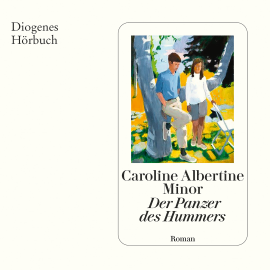 Diogenes
Hörbuch

Caroline Albertine Minor
Der Panzer des Hummers

Roman